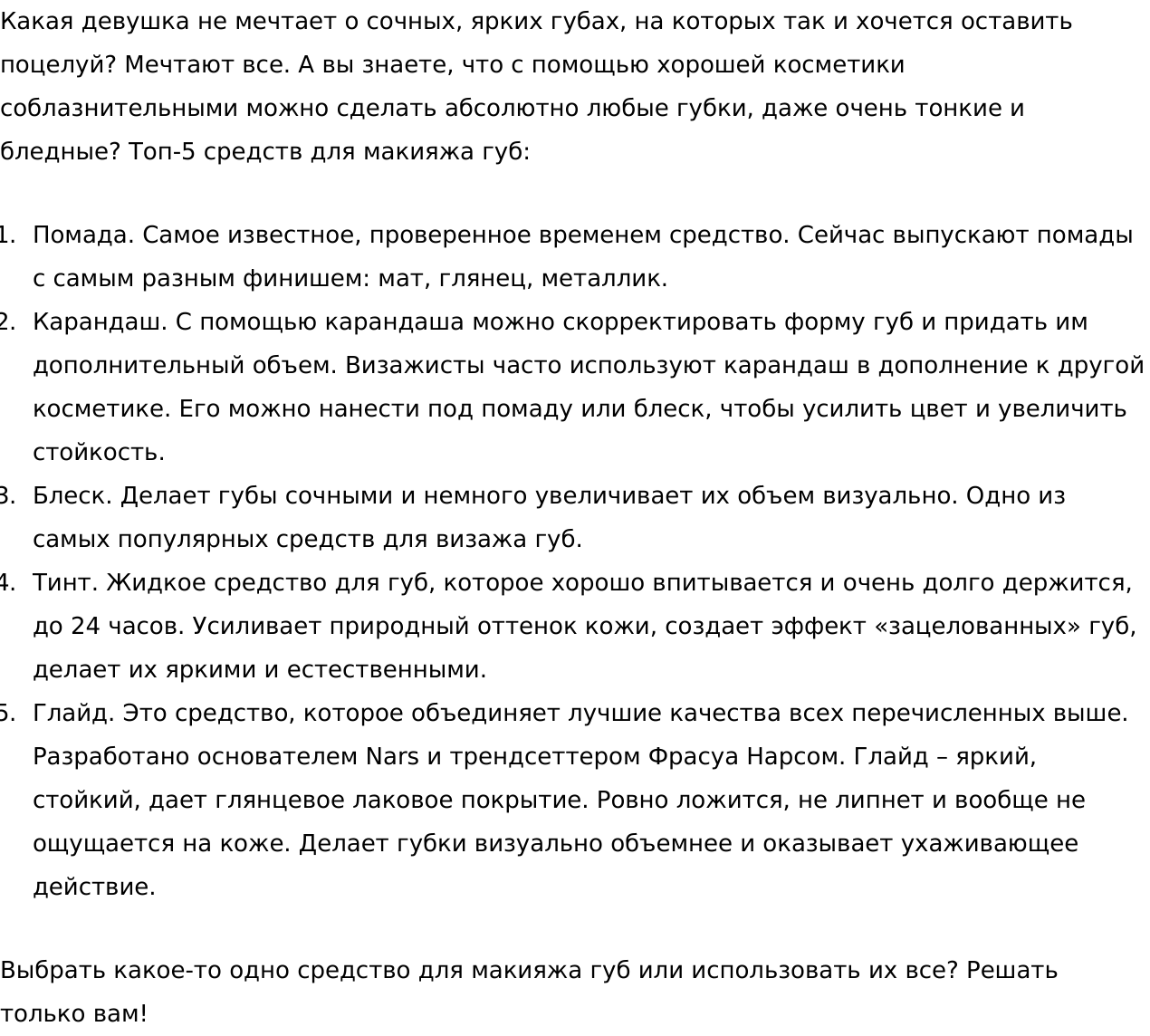 Какая девушка не мечтает о сочных, ярких губах, на которых так и хочется оставить поцелуй? Мечтают все. А вы знаете, что с помощью хорошей косметики соблазнительными можно сделать абсолютно любые губки, даже очень тонкие и бледные? Топ-5 средств для макияжа губ:

1. Помада. Самое известное, проверенное временем средство. Сейчас выпускают помады с самым разным финишем: мат, глянец, металлик.
2. Карандаш. С помощью карандаша можно скорректировать форму губ и придать им дополнительный объем. Визажисты часто используют карандаш в дополнение к другой косметике. Его можно нанести под помаду или блеск, чтобы усилить цвет и увеличить стойкость.
3. Блеск. Делает губы сочными и немного увеличивает их объем визуально. Одно из самых популярных средств для визажа губ.
4. Тинт. Жидкое средство для губ, которое хорошо впитывается и очень долго держится, до 24 часов. Усиливает природный оттенок кожи, создает эффект «зацелованных» губ, делает их яркими и естественными.
5. Глайд. Это средство, которое объединяет лучшие качества всех перечисленных выше. Разработано основателем Nars и трендсеттером Фрасуа Нарсом. Глайд – яркий, стойкий, дает глянцевое лаковое покрытие. Ровно ложится, не липнет и вообще не ощущается на коже. Делает губки визуально объемнее и оказывает ухаживающее действие.

Выбрать какое-то одно средство для макияжа губ или использовать их все? Решать только вам!